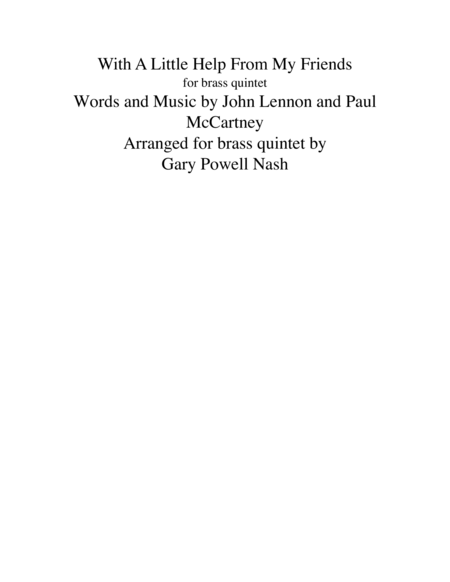 With A Little Help From My Friends

for brass quintet

Words and Music by John Lennon and Paul McCartney

Arranged for brass quintet by Gary Powell Nash